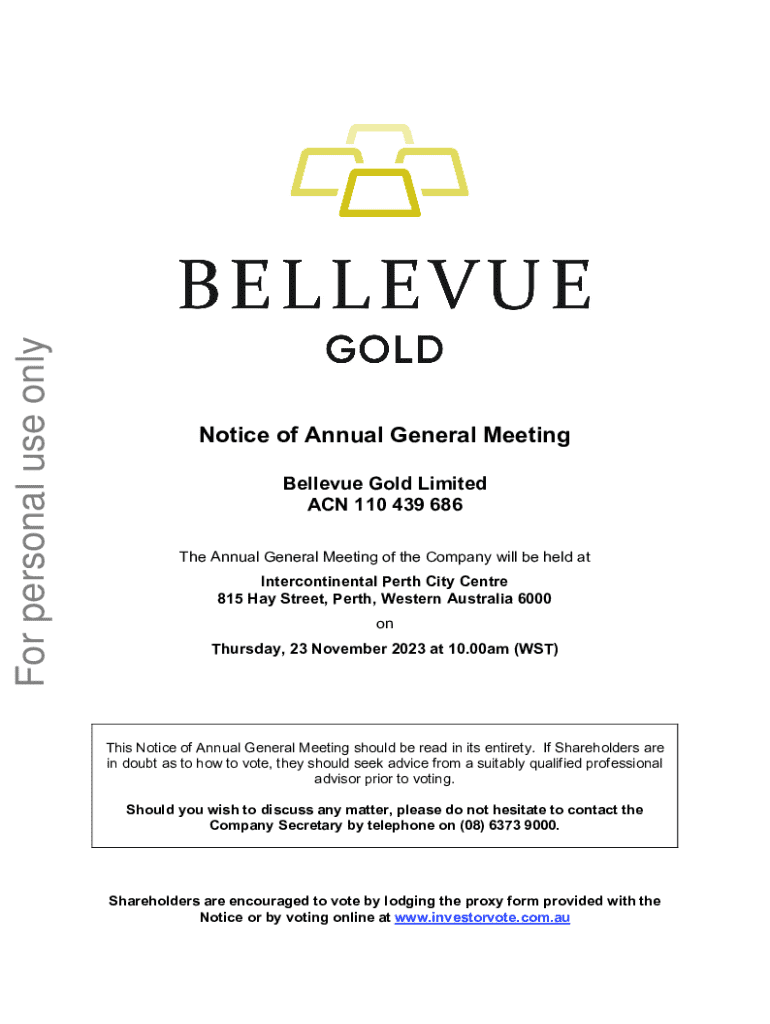 For personal use only

BELLEVUE
GOLD

Notice of Annual General Meeting

Bellevue Gold Limited
ACN 110 439 686

The Annual General Meeting of the Company will be held at
Intercontinental Perth City Centre
815 Hay Street, Perth, Western Australia 6000
on
Thursday, 23 November 2023 at 10.00am (WST)

This Notice of Annual General Meeting should be read in its entirety. If Shareholders are in doubt as to how to vote, they should seek advice from a suitably qualified professional advisor prior to voting.

Should you wish to discuss any matter, please do not hesitate to contact the Company Secretary by telephone on (08) 6373 9000.

Shareholders are encouraged to vote by lodging the proxy form provided with the Notice or by voting online at www.investorvote.com.au